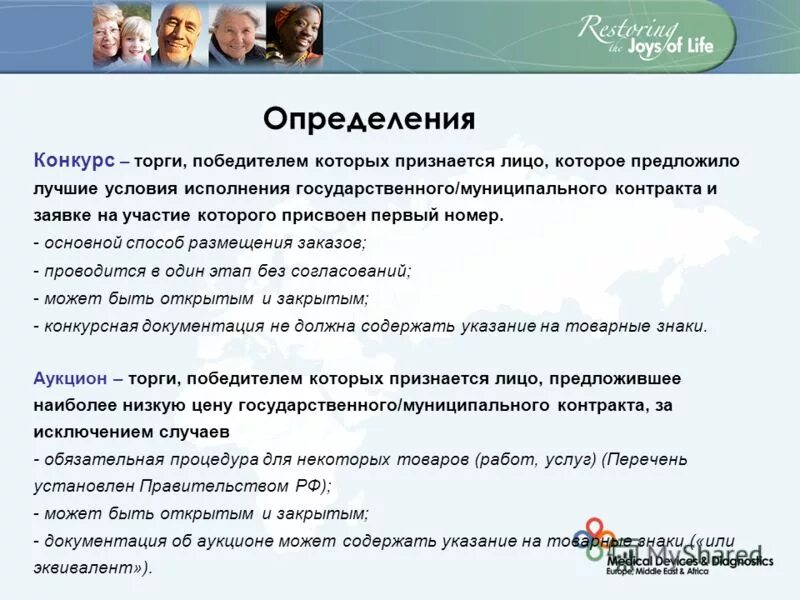 Restoring the Joys of Life

Определения

Конкурс – торги, победителем которых признается лицо, которое предложило лучшие условия исполнения государственного/муниципального контракта и заявке на участие которого присвоен первый номер.
- основной способ размещения заказов;
- проводится в один этап без согласований;
- может быть открытым и закрытым;
- конкурсная документация не должна содержать указание на товарные знаки.

Аукцион – торги, победителем которых признается лицо, предложившее наиболее низкую цену государственного/муниципального контракта, за исключением случаев
- обязательная процедура для некоторых товаров (работ, услуг) (Перечень установлен Правительством РФ);
- может быть открытым и закрытым;
- документация об аукционе может содержать указание на товарные знаки («или эквивалент»).

MyShared

Medical Devices & Diagnostics
Europe, Middle East & Africa